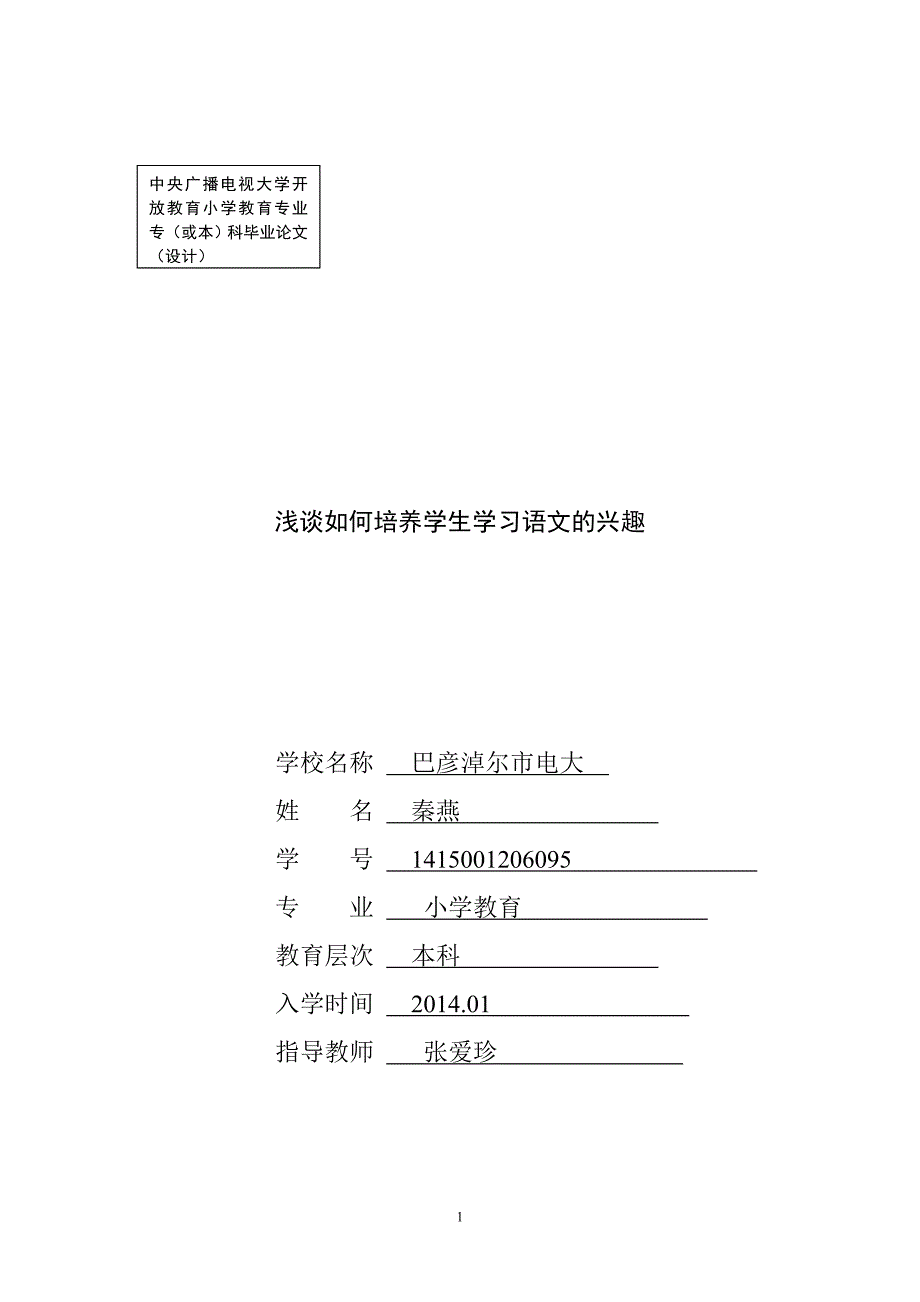 中央广播电视大学开放教育小学教育专业专（或本）科毕业论文（设计）

浅谈如何培养学生学习语文的兴趣

学校名称 巴彦淖尔市电大

姓 名 秦燕

学 号 1415001206095

专 业 小学教育

教育层次 本科

入学时间 2014.01

指导教师 张爱珍

1